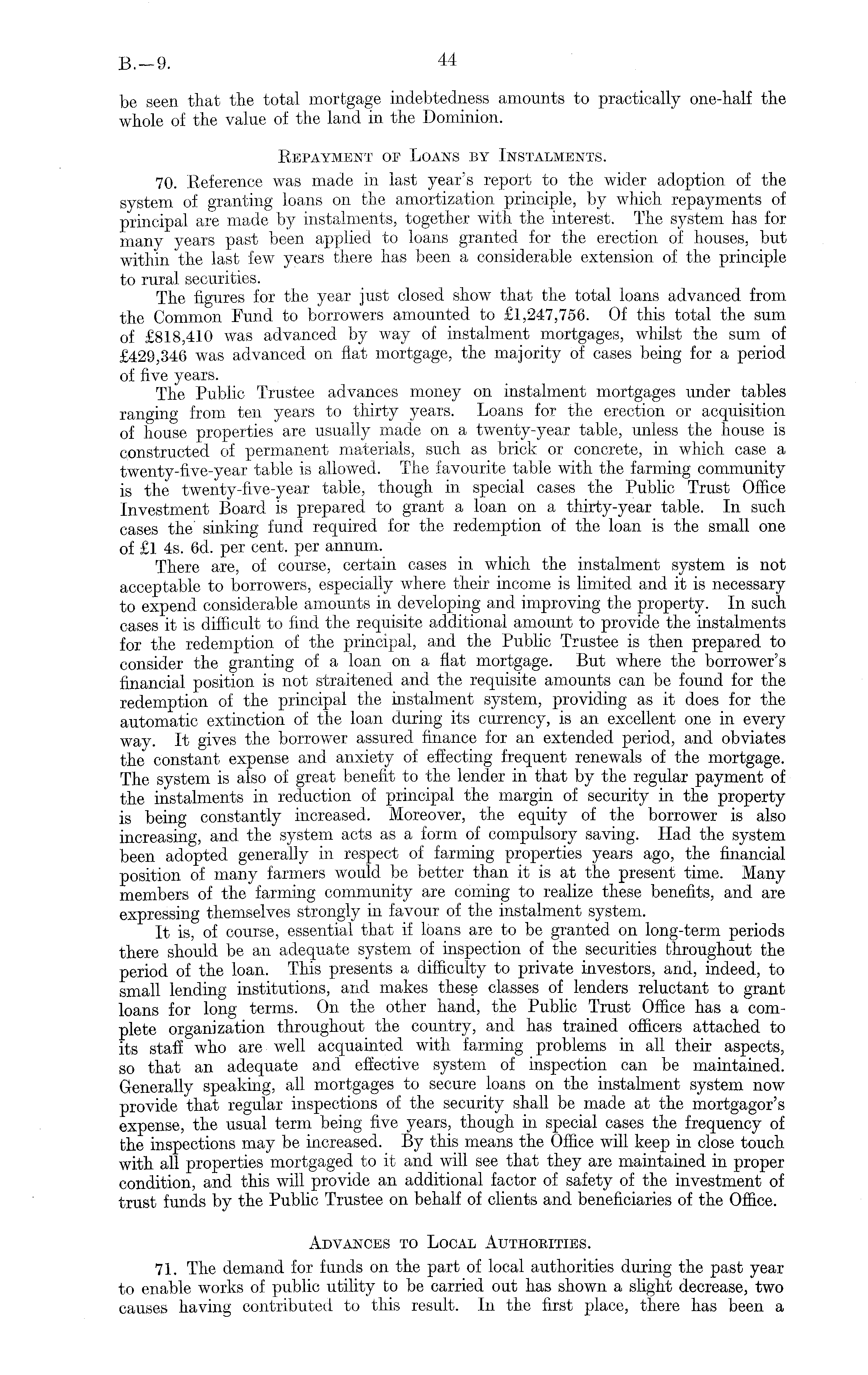 B.—9.

44

be seen that the total mortgage indebtedness amounts to practically one-half the whole of the value of the land in the Dominion.

Repayment of Loans by Instalments.

70. Reference was made in last year's report to the wider adoption of the system of granting loans on the amortization principle, by which repayments of principal are made by instalments, together with the interest. The system has for many years past been applied to loans granted for the erection of houses, but within the last few years there has been a considerable extension of the principle to rural securities.

The figures for the year just closed show that the total loans advanced from the Common Fund to borrowers amounted to £1,247,756. Of this total the sum of £818,410 was advanced by way of instalment mortgages, whilst the sum of £429,346 was advanced on flat mortgage, the majority of cases being for a period of five years.

The Public Trustee advances money on instalment mortgages under tables ranging from ten years to thirty years. Loans for the erection or acquisition of house properties are usually made on a twenty-year table, unless the house is constructed of permanent materials, such as brick or concrete, in which case a twenty-five-year table is allowed. The favourite table with the farming community is the twenty-five-year table, though in special cases the Public Trust Office Investment Board is prepared to grant a loan on a thirty-year table. In such cases the sinking fund required for the redemption of the loan is the small one of £1 4s. 6d. per cent. per annum.

There are, of course, certain cases in which the instalment system is not acceptable to borrowers, especially where their income is limited and it is necessary to expend considerable amounts in developing and improving the property. In such cases it is difficult to find the requisite additional amount to provide the instalments for the redemption of the principal, and the Public Trustee is then prepared to consider the granting of a loan on a flat mortgage. But where the borrower's financial position is not straitened and the requisite amounts can be found for the redemption of the principal the instalment system, providing as it does for the automatic extinction of the loan during its currency, is an excellent one in every way. It gives the borrower assured finance for an extended period, and obviates the constant expense and anxiety of effecting frequent renewals of the mortgage. The system is also of great benefit to the lender in that by the regular payment of the instalments in reduction of principal the margin of security in the property is being constantly increased. Moreover, the equity of the borrower is also increasing, and the system acts as a form of compulsory saving. Had the system been adopted generally in respect of farming properties years ago, the financial position of many farmers would be better than it is at the present time. Many members of the farming community are coming to realize these benefits, and are expressing themselves strongly in favour of the instalment system.

It is, of course, essential that if loans are to be granted on long-term periods there should be an adequate system of inspection of the securities throughout the period of the loan. This presents a difficulty to private investors, and, indeed, to small lending institutions, and makes these classes of lenders reluctant to grant loans for long terms. On the other hand, the Public Trust Office has a complete organization throughout the country, and has trained officers attached to its staff who are well acquainted with farming problems in all their aspects, so that an adequate and effective system of inspection can be maintained. Generally speaking, all mortgages to secure loans on the instalment system now provide that regular inspections of the security shall be made at the mortgagor's expense, the usual term being five years, though in special cases the frequency of the inspections may be increased. By this means the Office will keep in close touch with all properties mortgaged to it and will see that they are maintained in proper condition, and this will provide an additional factor of safety of the investment of trust funds by the Public Trustee on behalf of clients and beneficiaries of the Office.

Advances to Local Authorities.

71. The demand for funds on the part of local authorities during the past year to enable works of public utility to be carried out has shown a slight decrease, two causes having contributed to this result. In the first place, there has been a